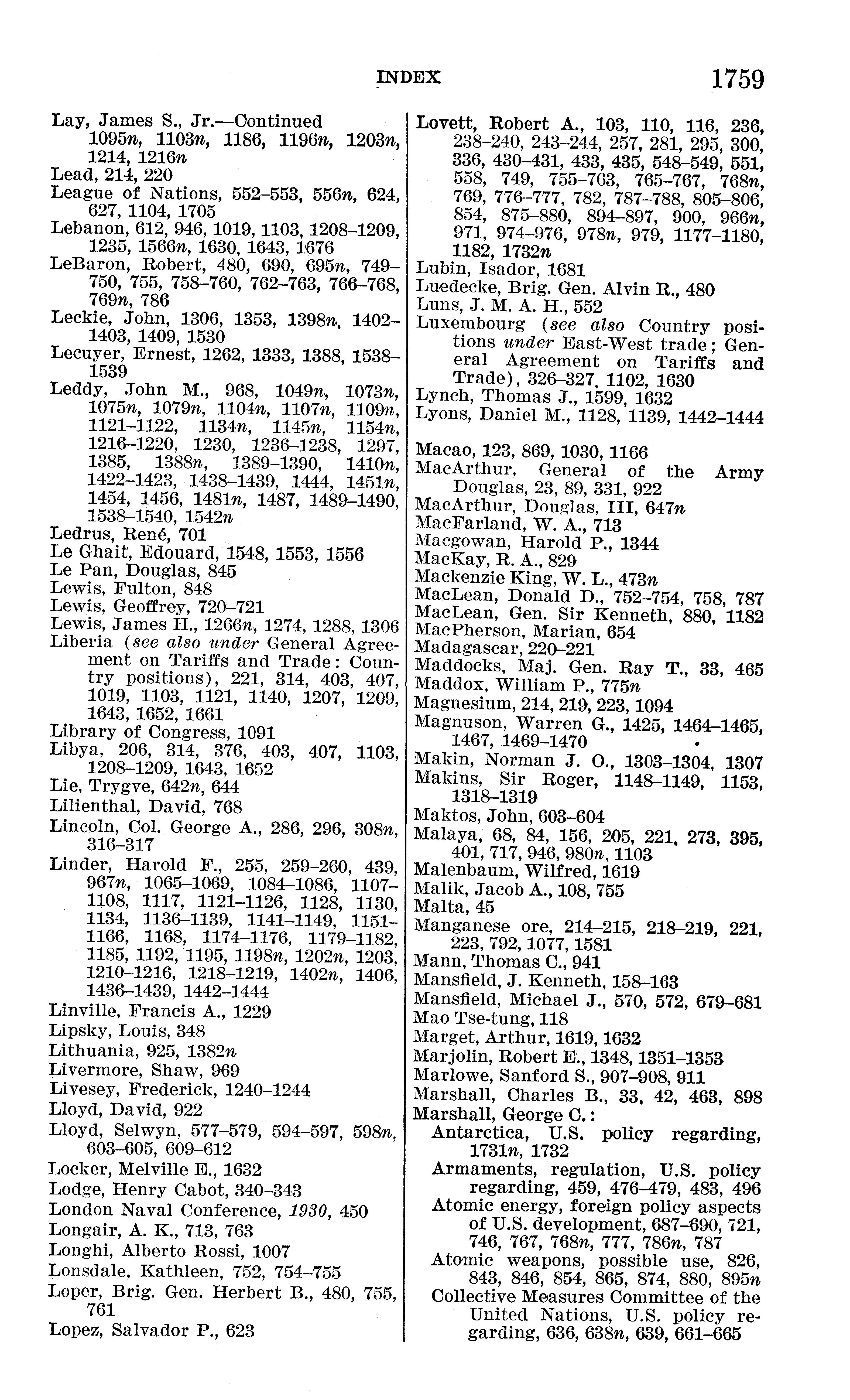 INDEX 1759

Lay, James S., Jr.—Continued
1095n, 1103n, 1186, 1196n, 1203n, 1214, 1216n
Lead, 214, 220
League of Nations, 552–553, 556n, 624, 627, 1104, 1705
Lebanon, 612, 946, 1019, 1103, 1208–1209, 1235, 1566n, 1630, 1643, 1676
LeBaron, Robert, 480, 690, 695n, 749–750, 755, 758–760, 762–763, 766–768, 769n, 786
Leckie, John, 1306, 1353, 1398n, 1402–1403, 1409, 1530
Lecuyer, Ernest, 1262, 1333, 1388, 1538–1539
Leddy, John M., 968, 1049n, 1073n, 1075n, 1079n, 1104n, 1107n, 1109n, 1121–1122, 1134n, 1145n, 1154n, 1216–1220, 1230, 1236–1238, 1297, 1385, 1388n, 1389–1390, 1410n, 1422–1423, 1438–1439, 1444, 1451n, 1454, 1456, 1481n, 1487, 1489–1490, 1538–1540, 1542n
Ledrus, René, 701
Le Ghait, Edouard, 1548, 1553, 1556
Le Pan, Douglas, 845
Lewis, Fulton, 848
Lewis, Geoffrey, 720–721
Lewis, James H., 1266n, 1274, 1288, 1306
Liberia (see also under General Agreement on Tariffs and Trade: Country positions), 221, 314, 403, 407, 1019, 1103, 1121, 1140, 1207, 1209, 1643, 1652, 1661
Library of Congress, 1091
Libya, 206, 314, 376, 403, 407, 1103, 1208–1209, 1643, 1652
Lie, Trygve, 642n, 644
Lilienthal, David, 768
Lincoln, Col. George A., 286, 296, 308n, 316–317
Linder, Harold F., 255, 259–260, 439, 967n, 1065–1069, 1084–1086, 1107–1108, 1117, 1121–1126, 1128, 1130, 1134, 1136–1139, 1141–1149, 1151–1166, 1168, 1174–1176, 1179–1182, 1185, 1192, 1195, 1198n, 1202n, 1203, 1210–1216, 1218–1219, 1402n, 1406, 1436–1439, 1442–1444
Linville, Francis A., 1229
Lipsky, Louis, 348
Lithuania, 925, 1382n
Livermore, Shaw, 969
Livesey, Frederick, 1240–1244
Lloyd, David, 922
Lloyd, Selwyn, 577–579, 594–597, 598n, 603–605, 609–612
Locker, Melville E., 1632
Lodge, Henry Cabot, 340–343
London Naval Conference, 1930, 450
Longair, A. K., 713, 763
Longhi, Alberto Rossi, 1007
Lonsdale, Kathleen, 752, 754–755
Loper, Brig. Gen. Herbert B., 480, 755, 761
Lopez, Salvador P., 623

Lovett, Robert A., 103, 110, 116, 236, 238–240, 243–244, 257, 281, 295, 300, 336, 430–431, 433, 435, 548–549, 551, 558, 749, 755–763, 765–767, 768n, 769, 776–777, 782, 787–788, 805–806, 854, 875–880, 894–897, 900, 966n, 971, 974–976, 978n, 979, 1177–1180, 1182, 1732n
Lubin, Isador, 1681
Luedecke, Brig. Gen. Alvin R., 480
Luns, J. M. A. H., 552
Luxembourg (see also Country positions under East-West trade; General Agreement on Tariffs and Trade), 326–327, 1102, 1630
Lynch, Thomas J., 1599, 1632
Lyons, Daniel M., 1128, 1139, 1442–1444

Macao, 123, 869, 1030, 1166
MacArthur, General of the Army Douglas, 23, 89, 331, 922
MacArthur, Douglas, III, 647n
MacFarland, W. A., 713
Macgowan, Harold P., 1344
MacKay, R. A., 829
Mackenzie King, W. L., 473n
MacLean, Donald D., 752–754, 758, 787
MacLean, Gen. Sir Kenneth, 880, 1182
MacPherson, Marian, 654
Madagascar, 220–221
Maddocks, Maj. Gen. Ray T., 33, 465
Maddox, William P., 775n
Magnesium, 214, 219, 223, 1094
Magnuson, Warren G., 1425, 1464–1465, 1467, 1469–1470
Makin, Norman J. O., 1303–1304, 1307
Makins, Sir Roger, 1148–1149, 1153, 1318–1319
Maktos, John, 603–604
Malaya, 68, 84, 156, 205, 221, 273, 395, 401, 717, 946, 980n, 1103
Malenbaum, Wilfred, 1619
Malik, Jacob A., 108, 755
Malta, 45
Manganese ore, 214–215, 218–219, 221, 223, 792, 1077, 1581
Mann, Thomas C., 941
Mansfield, J. Kenneth, 158–163
Mansfield, Michael J., 570, 572, 679–681
Mao Tse-tung, 118
Marget, Arthur, 1619, 1632
Marjolin, Robert E., 1348, 1351–1353
Marlowe, Sanford S., 907–908, 911
Marshall, Charles B., 33, 42, 463, 898
Marshall, George C.:
Antarctica, U.S. policy regarding, 1731n, 1732
Armaments, regulation, U.S. policy regarding, 459, 476–479, 483, 496
Atomic energy, foreign policy aspects of U.S. development, 687–690, 721, 746, 767, 768n, 777, 786n, 787
Atomic weapons, possible use, 826, 843, 846, 854, 865, 874, 880, 895n
Collective Measures Committee of the United Nations, U.S. policy regarding, 636, 638n, 639, 661–665